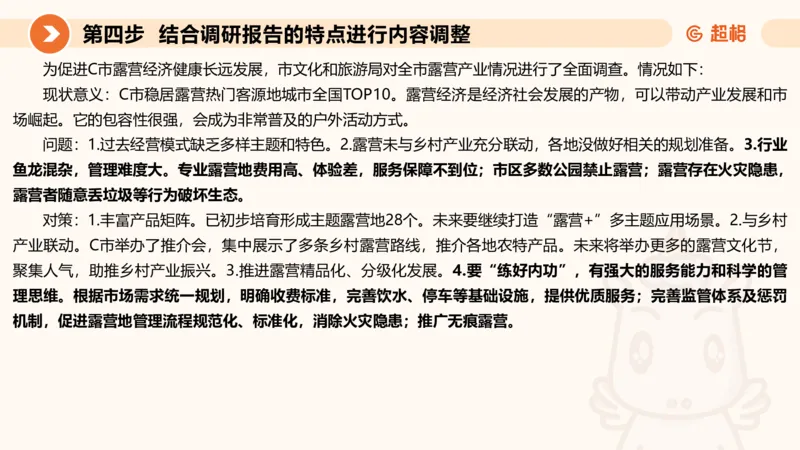 第四步 结合调研报告的特点进行内容调整

超格

为促进C市露营经济健康长远发展，市文化和旅游局对全市露营产业情况进行了全面调查。情况如下：

现状意义：C市稳居露营热门客源地城市全国TOP10。露营经济是经济社会发展的产物，可以带动产业发展和市场崛起。它的包容性很强，会成为非常普及的户外活动方式。

问题：1.过去经营模式缺乏多样主题和特色。2.露营未与乡村产业充分联动，各地没做好相关的规划准备。3.行业鱼龙混杂，管理难度大。专业露营地费用高、体验差，服务保障不到位；市区多数公园禁止露营；露营存在火灾隐患，露营者随意丢垃圾等行为破坏生态。

对策：1.丰富产品矩阵。已初步培育形成主题露营地28个。未来要继续打造“露营+”多主题应用场景。2.与乡村产业联动。C市举办了推介会，集中展示了多条乡村露营路线，推介各地农特产品。未来将举办更多的露营文化节，聚集人气，助推乡村产业振兴。3.推进露营精品化、分级化发展。4.要“练好内功”，有强大的服务能力和科学的管理思维。根据市场需求统一规划，明确收费标准，完善饮水、停车等基础设施，提供优质服务；完善监管体系及惩罚机制，促进露营地管理流程规范化、标准化，消除火灾隐患；推广无痕露营。